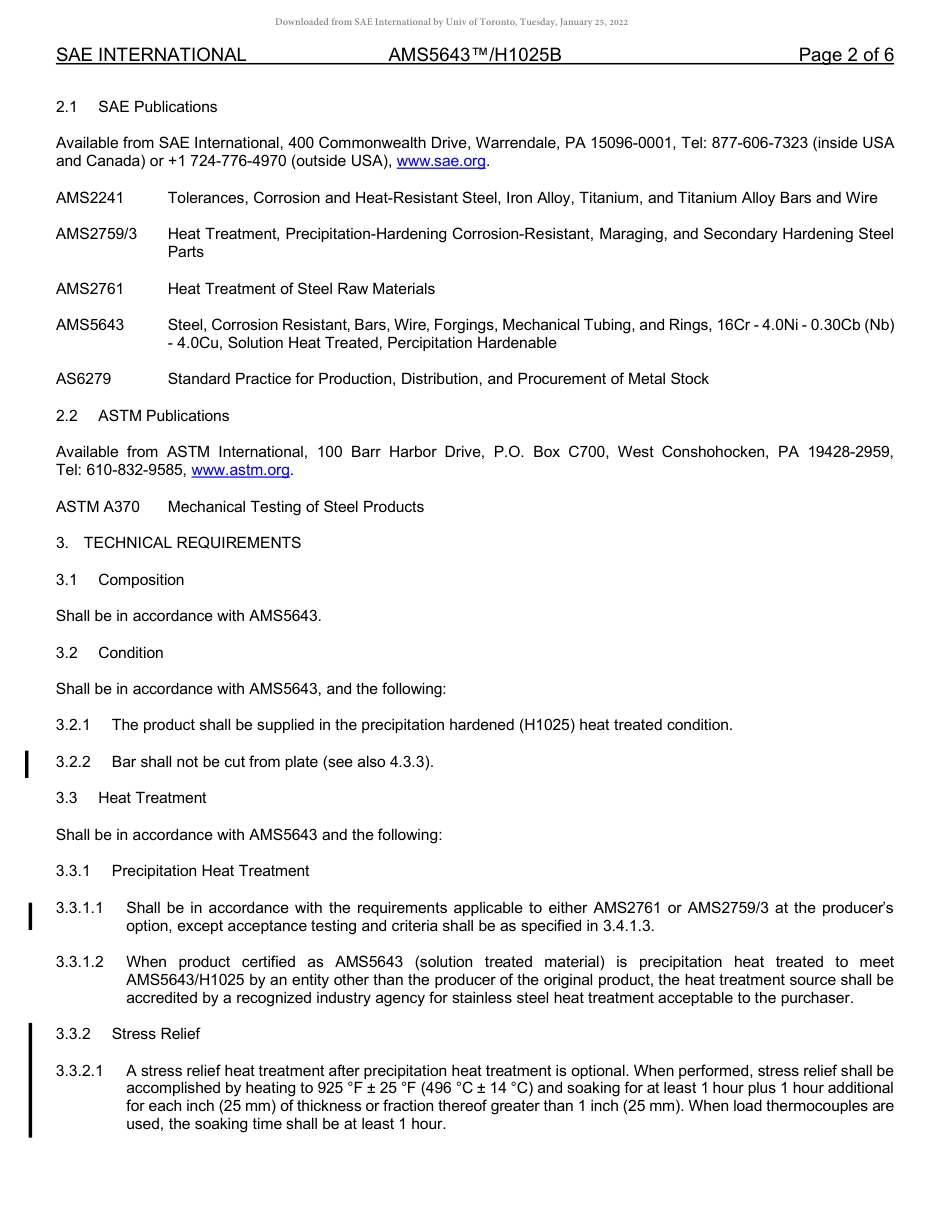 Downloaded from SAE International by Univ of Toronto, Tuesday, January 25, 2022

SAE INTERNATIONAL AMS5643™/H1025B Page 2 of 6

2.1 SAE Publications

Available from SAE International, 400 Commonwealth Drive, Warrendale, PA 15096-0001, Tel: 877-606-7323 (inside USA and Canada) or +1 724-776-4970 (outside USA), www.sae.org.

AMS2241 Tolerances, Corrosion and Heat-Resistant Steel, Iron Alloy, Titanium, and Titanium Alloy Bars and Wire

AMS2759/3 Heat Treatment, Precipitation-Hardening Corrosion-Resistant, Maraging, and Secondary Hardening Steel Parts

AMS2761 Heat Treatment of Steel Raw Materials

AMS5643 Steel, Corrosion Resistant, Bars, Wire, Forgings, Mechanical Tubing, and Rings, 16Cr - 4.0Ni - 0.30Cb (Nb) - 4.0Cu, Solution Heat Treated, Percipitation Hardenable

AS6279 Standard Practice for Production, Distribution, and Procurement of Metal Stock

2.2 ASTM Publications

Available from ASTM International, 100 Barr Harbor Drive, P.O. Box C700, West Conshohocken, PA 19428-2959, Tel: 610-832-9585, www.astm.org.

ASTM A370 Mechanical Testing of Steel Products

3. TECHNICAL REQUIREMENTS

3.1 Composition

Shall be in accordance with AMS5643.

3.2 Condition

Shall be in accordance with AMS5643, and the following:

3.2.1 The product shall be supplied in the precipitation hardened (H1025) heat treated condition.

3.2.2 Bar shall not be cut from plate (see also 4.3.3).

3.3 Heat Treatment

Shall be in accordance with AMS5643 and the following:

3.3.1 Precipitation Heat Treatment

3.3.1.1 Shall be in accordance with the requirements applicable to either AMS2761 or AMS2759/3 at the producer's option, except acceptance testing and criteria shall be as specified in 3.4.1.3.

3.3.1.2 When product certified as AMS5643 (solution treated material) is precipitation heat treated to meet AMS5643/H1025 by an entity other than the producer of the original product, the heat treatment source shall be accredited by a recognized industry agency for stainless steel heat treatment acceptable to the purchaser.

3.3.2 Stress Relief

3.3.2.1 A stress relief heat treatment after precipitation heat treatment is optional. When performed, stress relief shall be accomplished by heating to 925 °F ± 25 °F (496 °C ± 14 °C) and soaking for at least 1 hour plus 1 hour additional for each inch (25 mm) of thickness or fraction thereof greater than 1 inch (25 mm). When load thermocouples are used, the soaking time shall be at least 1 hour.